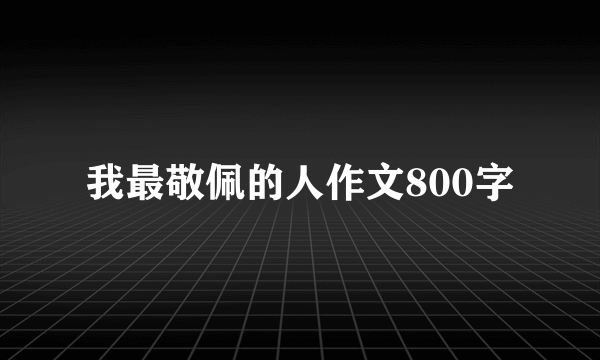 我最敬佩的人作文800字